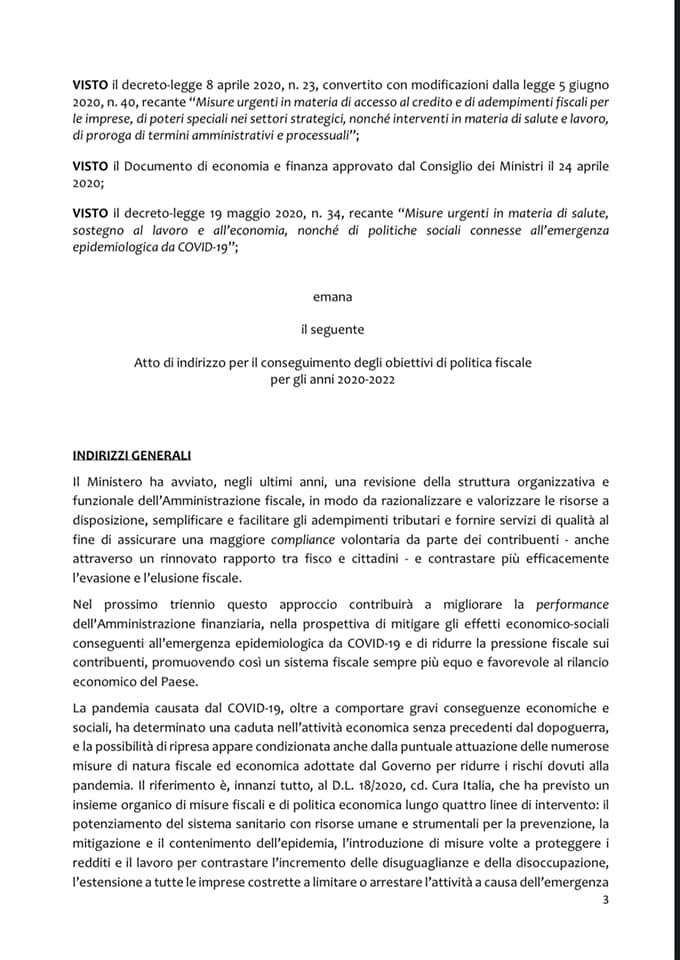 VISTO il decreto-legge 8 aprile 2020, n. 23, convertito con modificazioni dalla legge 5 giugno 2020, n. 40, recante "Misure urgenti in materia di accesso al credito e di adempimenti fiscali per le imprese, di poteri speciali nei settori strategici, nonché interventi in materia di salute e lavoro, di proroga di termini amministrativi e processuali";

VISTO il Documento di economia e finanza approvato dal Consiglio dei Ministri il 24 aprile 2020;

VISTO il decreto-legge 19 maggio 2020, n. 34, recante "Misure urgenti in materia di salute, sostegno al lavoro e all'economia, nonché di politiche sociali connesse all'emergenza epidemiologica da COVID-19";

emana

il seguente

Atto di indirizzo per il conseguimento degli obiettivi di politica fiscale per gli anni 2020-2022

INDIRIZZI GENERALI

Il Ministero ha avviato, negli ultimi anni, una revisione della struttura organizzativa e funzionale dell'Amministrazione fiscale, in modo da razionalizzare e valorizzare le risorse a disposizione, semplificare e facilitare gli adempimenti tributari e fornire servizi di qualità al fine di assicurare una maggiore compliance volontaria da parte dei contribuenti - anche attraverso un rinnovato rapporto tra fisco e cittadini - e contrastare più efficacemente l'evasione e l'elusione fiscale.

Nel prossimo triennio questo approccio contribuirà a migliorare la performance dell'Amministrazione finanziaria, nella prospettiva di mitigare gli effetti economico-sociali conseguenti all'emergenza epidemiologica da COVID-19 e di ridurre la pressione fiscale sui contribuenti, promuovendo così un sistema fiscale sempre più equo e favorevole al rilancio economico del Paese.

La pandemia causata dal COVID-19, oltre a comportare gravi conseguenze economiche e sociali, ha determinato una caduta nell'attività economica senza precedenti dal dopoguerra, e la possibilità di ripresa appare condizionata anche dalla puntuale attuazione delle numerose misure di natura fiscale ed economica adottate dal Governo per ridurre i rischi dovuti alla pandemia. Il riferimento è, innanzi tutto, al D.L. 18/2020, cd. Cura Italia, che ha previsto un insieme organico di misure fiscali e di politica economica lungo quattro linee di intervento: il potenziamento del sistema sanitario con risorse umane e strumentali per la prevenzione, la mitigazione e il contenimento dell'epidemia, l'introduzione di misure volte a proteggere i redditi e il lavoro per contrastare l'incremento delle disuguaglianze e della disoccupazione, l'estensione a tutte le imprese costrette a limitare o arrestare l'attività a causa dell'emergenza

3